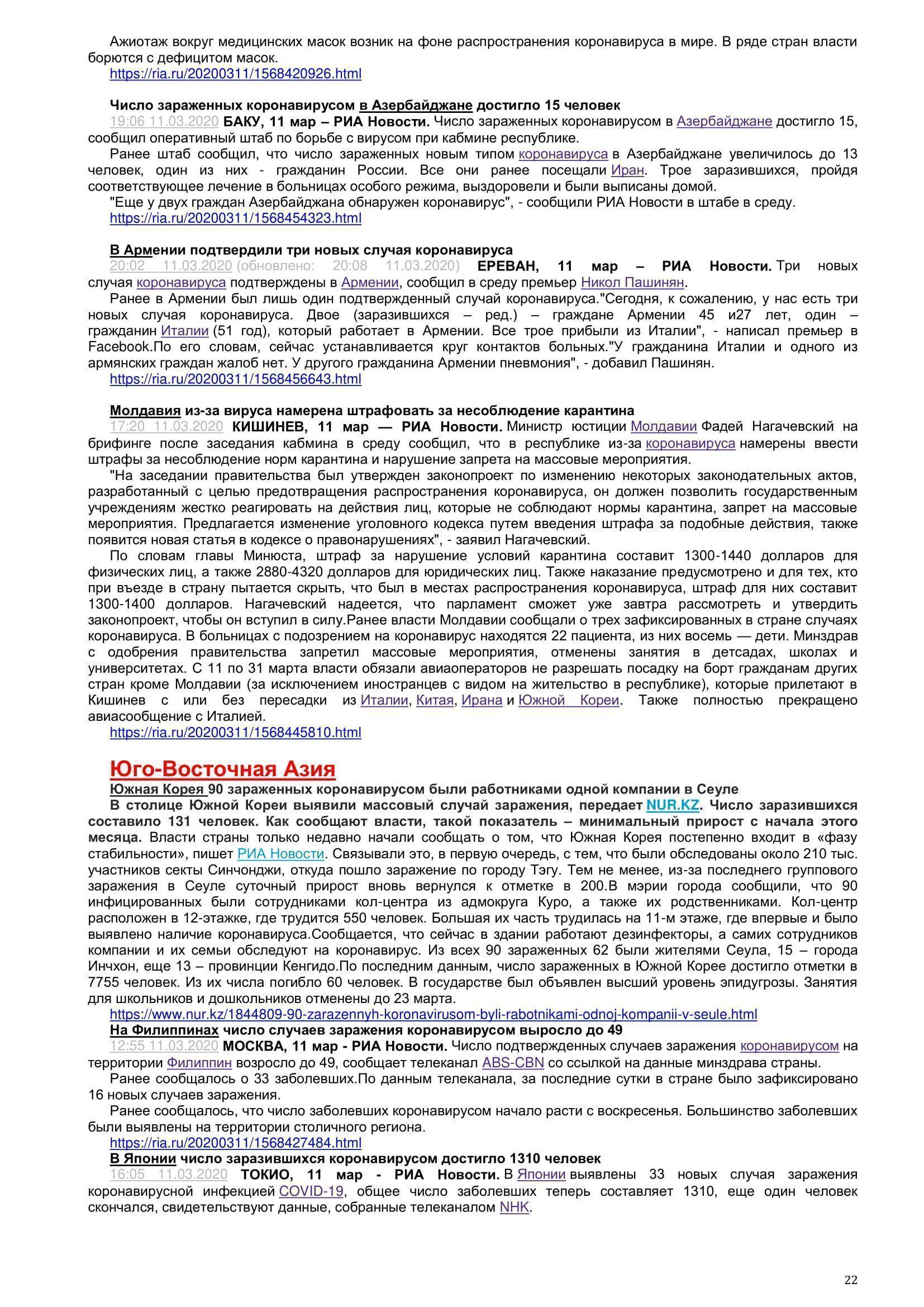 Ажиотаж вокруг медицинских масок возник на фоне распространения коронавируса в мире. В ряде стран власти борются с дефицитом масок.
https://ria.ru/20200311/1568420926.html

Число зараженных коронавирусом в Азербайджане достигло 15 человек
19:06 11.03.2020 БАКУ, 11 мар – РИА Новости. Число зараженных коронавирусом в Азербайджане достигло 15, сообщил оперативный штаб по борьбе с вирусом при кабмине республике.
Ранее штаб сообщил, что число зараженных новым типом коронавируса в Азербайджане увеличилось до 13 человек, один из них - гражданин России. Все они ранее посещали Иран. Трое заразившихся, пройдя соответствующее лечение в больницах особого режима, выздоровели и были выписаны домой.
"Еще у двух граждан Азербайджана обнаружен коронавирус", - сообщили РИА Новости в штабе в среду.
https://ria.ru/20200311/1568454323.html

В Армении подтвердили три новых случая коронавируса
20:02 11.03.2020 (обновлено: 20:08 11.03.2020) ЕРЕВАН, 11 мар – РИА Новости. Три новых случая коронавируса подтверждены в Армении, сообщил в среду премьер Никол Пашинян.
Ранее в Армении был лишь один подтвержденный случай коронавируса."Сегодня, к сожалению, у нас есть три новых случая коронавируса. Двое (заразившихся – ред.) – граждане Армении 45 и27 лет, один – гражданин Италии (51 год), который работает в Армении. Все трое прибыли из Италии", - написал премьер в Facebook.По его словам, сейчас устанавливается круг контактов больных."У гражданина Италии и одного из армянских граждан жалоб нет. У другого гражданина Армении пневмония", - добавил Пашинян.
https://ria.ru/20200311/1568456643.html

Молдавия из-за вируса намерена штрафовать за несоблюдение карантина
17:20 11.03.2020 КИШИНЕВ, 11 мар — РИА Новости. Министр юстиции Молдавии Фадей Нагачевский на брифинге после заседания кабмина в среду сообщил, что в республике из-за коронавируса намерены ввести штрафы за несоблюдение норм карантина и нарушение запрета на массовые мероприятия.
"На заседании правительства был утвержден законопроект по изменению некоторых законодательных актов, разработанный с целью предотвращения распространения коронавируса, он должен позволить государственным учреждениям жестко реагировать на действия лиц, которые не соблюдают нормы карантина, запрет на массовые мероприятия. Предлагается изменение уголовного кодекса путем введения штрафа за подобные действия, также появится новая статья в кодексе о правонарушениях", - заявил Нагачевский.
По словам главы Минюста, штраф за нарушение условий карантина составит 1300-1440 долларов для физических лиц, а также 2880-4320 долларов для юридических лиц. Также наказание предусмотрено и для тех, кто при въезде в страну пытается скрыть, что был в местах распространения коронавируса, штраф для них составит 1300-1400 долларов. Нагачевский надеется, что парламент сможет уже завтра рассмотреть и утвердить законопроект, чтобы он вступил в силу.Ранее власти Молдавии сообщали о трех зафиксированных в стране случаях коронавируса. В больницах с подозрением на коронавирус находятся 22 пациента, из них восемь — дети. Минздрав с одобрения правительства запретил массовые мероприятия, отменены занятия в детсадах, школах и университетах. С 11 по 31 марта власти обязали авиаоператоров не разрешать посадку на борт гражданам других стран кроме Молдавии (за исключением иностранцев с видом на жительство в республике), которые прилетают в Кишинев с или без пересадки из Италии, Китая, Ирана и Южной Кореи. Также полностью прекращено авиасообщение с Италией.
https://ria.ru/20200311/1568445810.html

Юго-Восточная Азия
Южная Корея 90 зараженных коронавирусом были работниками одной компании в Сеуле
В столице Южной Кореи выявили массовый случай заражения, передает NUR.KZ. Число заразившихся составило 131 человек. Как сообщают власти, такой показатель – минимальный прирост с начала этого месяца. Власти страны только недавно начали сообщать о том, что Южная Корея постепенно входит в «фазу стабильности», пишет РИА Новости. Связывали это, в первую очередь, с тем, что были обследованы около 210 тыс. участников секты Синчонджи, откуда пошло заражение по городу Тэгу. Тем не менее, из-за последнего группового заражения в Сеуле суточный прирост вновь вернулся к отметке в 200.В мэрии города сообщили, что 90 инфицированных были сотрудниками кол-центра из адмокруга Куро, а также их родственниками. Кол-центр расположен в 12-этажке, где трудится 550 человек. Большая их часть трудилась на 11-м этаже, где впервые и было выявлено наличие коронавируса.Сообщается, что сейчас в здании работают дезинфекторы, а самих сотрудников компании и их семьи обследуют на коронавирус. Из всех 90 зараженных 62 были жителями Сеула, 15 – города Инчхон, еще 13 – провинции Кенгидо.По последним данным, число зараженных в Южной Корее достигло отметки в 7755 человек. Из их числа погибло 60 человек. В государстве был объявлен высший уровень эпидугрозы. Занятия для школьников и дошкольников отменены до 23 марта.
https://www.nur.kz/1844809-90-zarazennyh-koronavirusom-byli-rabotnikami-odnoj-kompanii-v-seule.html
На Филиппинах число случаев заражения коронавирусом выросло до 49
12:55 11.03.2020 МОСКВА, 11 мар - РИА Новости. Число подтвержденных случаев заражения коронавирусом на территории Филиппин возросло до 49, сообщает телеканал ABS-CBN со ссылкой на данные минздрава страны.
Ранее сообщалось о 33 заболевших.По данным телеканала, за последние сутки в стране было зафиксировано 16 новых случаев заражения.
Ранее сообщалось, что число заболевших коронавирусом начало расти с воскресенья. Большинство заболевших были выявлены на территории столичного региона.
https://ria.ru/20200311/1568427484.html
В Японии число заразившихся коронавирусом достигло 1310 человек
16:05 11.03.2020 ТОКИО, 11 мар - РИА Новости. В Японии выявлены 33 новых случая заражения коронавирусной инфекцией COVID-19, общее число заболевших теперь составляет 1310, еще один человек скончался, свидетельствуют данные, собранные телеканалом NHK.

22